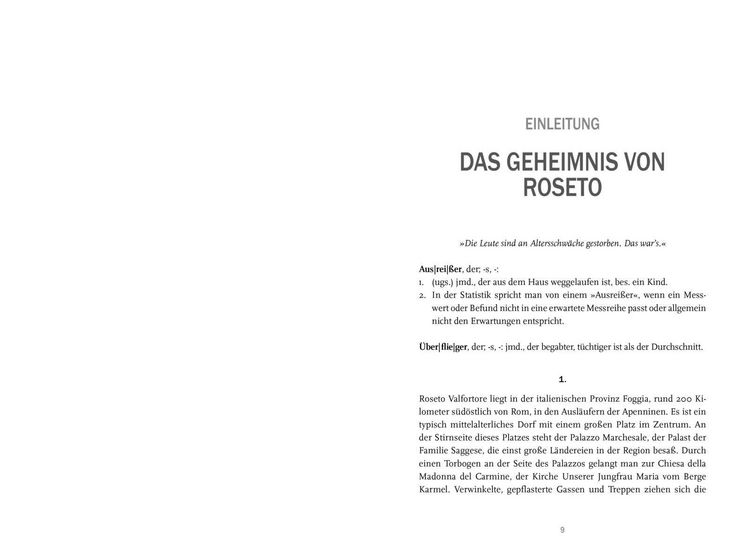 EINLEITUNG

DAS GEHEIMNIS VON ROSETO

»Die Leute sind an Altersschwäche gestorben. Das war's.«

Aus|rei|ßer, der; -s, -:
1. (ugs.) jmd., der aus dem Haus weggelaufen ist, bes. ein Kind.
2. In der Statistik spricht man von einem »Ausreißer«, wenn ein Messwert oder Befund nicht in eine erwartete Messreihe passt oder allgemein nicht den Erwartungen entspricht.

Über|flie|ger, der; -s, -: jmd., der begabter, tüchtiger ist als der Durchschnitt.

1.

Roseto Valfortore liegt in der italienischen Provinz Foggia, rund 200 Kilometer südöstlich von Rom, in den Ausläufern der Apenninen. Es ist ein typisch mittelalterliches Dorf mit einem großen Platz im Zentrum. An der Stirnseite dieses Platzes steht der Palazzo Marchesale, der Palast der Familie Saggese, die einst große Ländereien in der Region besaß. Durch einen Torbogen an der Seite des Palazzos gelangt man zur Chiesa della Madonna del Carmine, der Kirche Unserer Jungfrau Maria vom Berge Karmel. Verwinkelte, gepflasterte Gassen und Treppen ziehen sich die

9